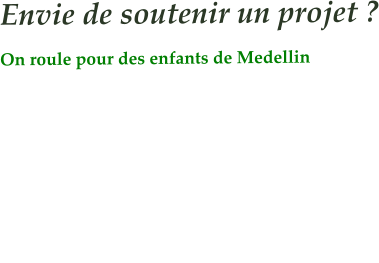 Envie de soutenir un projet ?

On roule pour des enfants de Medellin